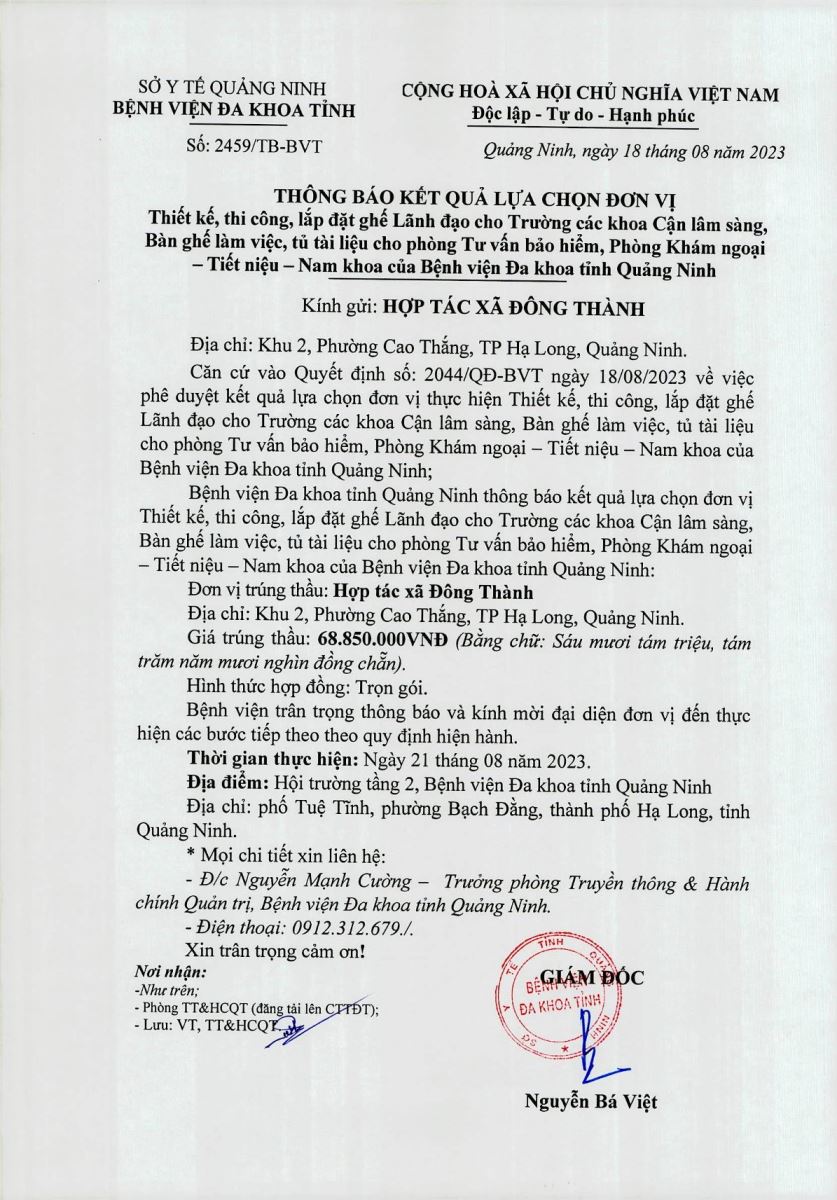 SỞ Y TẾ QUẢNG NINH
BỆNH VIỆN ĐA KHOA TỈNH

Số: 2459/TB-BVT

CỘNG HOÀ XÃ HỘI CHỦ NGHĨA VIỆT NAM
Độc lập - Tự do - Hạnh phúc

Quảng Ninh, ngày 18 tháng 08 năm 2023

THÔNG BÁO KẾT QUẢ LỰA CHỌN ĐƠN VỊ
Thiết kế, thi công, lắp đặt ghế Lãnh đạo cho Trưởng các khoa Cận lâm sàng, Bàn ghế làm việc, tủ tài liệu cho phòng Tư vấn bảo hiểm, Phòng Khám ngoại – Tiết niệu – Nam khoa của Bệnh viện Đa khoa tỉnh Quảng Ninh

Kính gửi: HỢP TÁC XÃ ĐÔNG THÀNH

Địa chỉ: Khu 2, Phường Cao Thắng, TP Hạ Long, Quảng Ninh.

Căn cứ vào Quyết định số: 2044/QĐ-BVT ngày 18/08/2023 về việc phê duyệt kết quả lựa chọn đơn vị thực hiện Thiết kế, thi công, lắp đặt ghế Lãnh đạo cho Trưởng các khoa Cận lâm sàng, Bàn ghế làm việc, tủ tài liệu cho phòng Tư vấn bảo hiểm, Phòng Khám ngoại – Tiết niệu – Nam khoa của Bệnh viện Đa khoa tỉnh Quảng Ninh;

Bệnh viện Đa khoa tỉnh Quảng Ninh thông báo kết quả lựa chọn đơn vị Thiết kế, thi công, lắp đặt ghế Lãnh đạo cho Trưởng các khoa Cận lâm sàng, Bàn ghế làm việc, tủ tài liệu cho phòng Tư vấn bảo hiểm, Phòng Khám ngoại – Tiết niệu – Nam khoa của Bệnh viện Đa khoa tỉnh Quảng Ninh:

Đơn vị trúng thầu: Hợp tác xã Đông Thành

Địa chỉ: Khu 2, Phường Cao Thắng, TP Hạ Long, Quảng Ninh.

Giá trúng thầu: 68.850.000VNĐ (Bằng chữ: Sáu mươi tám triệu, tám trăm năm mươi nghìn đồng chẵn).

Hình thức hợp đồng: Trọn gói.

Bệnh viện trân trọng thông báo và kính mời đại diện đơn vị đến thực hiện các bước tiếp theo theo quy định hiện hành.

Thời gian thực hiện: Ngày 21 tháng 08 năm 2023.

Địa điểm: Hội trường tầng 2, Bệnh viện Đa khoa tỉnh Quảng Ninh

Địa chỉ: phố Tuệ Tĩnh, phường Bạch Đằng, thành phố Hạ Long, tỉnh Quảng Ninh.

* Mọi chi tiết xin liên hệ:

- Đ/c Nguyễn Mạnh Cường – Trưởng phòng Truyền thông & Hành chính Quản trị, Bệnh viện Đa khoa tỉnh Quảng Ninh.

- Điện thoại: 0912.312.679./.

Xin trân trọng cảm ơn!

Nơi nhận:
-Như trên;
- Phòng TT&HCQT (đăng tải lên CTTĐT);
- Lưu: VT, TT&HCQT.

GIÁM ĐỐC

BỆNH VIỆN ĐA KHOA TỈNH

Nguyễn Bá Việt